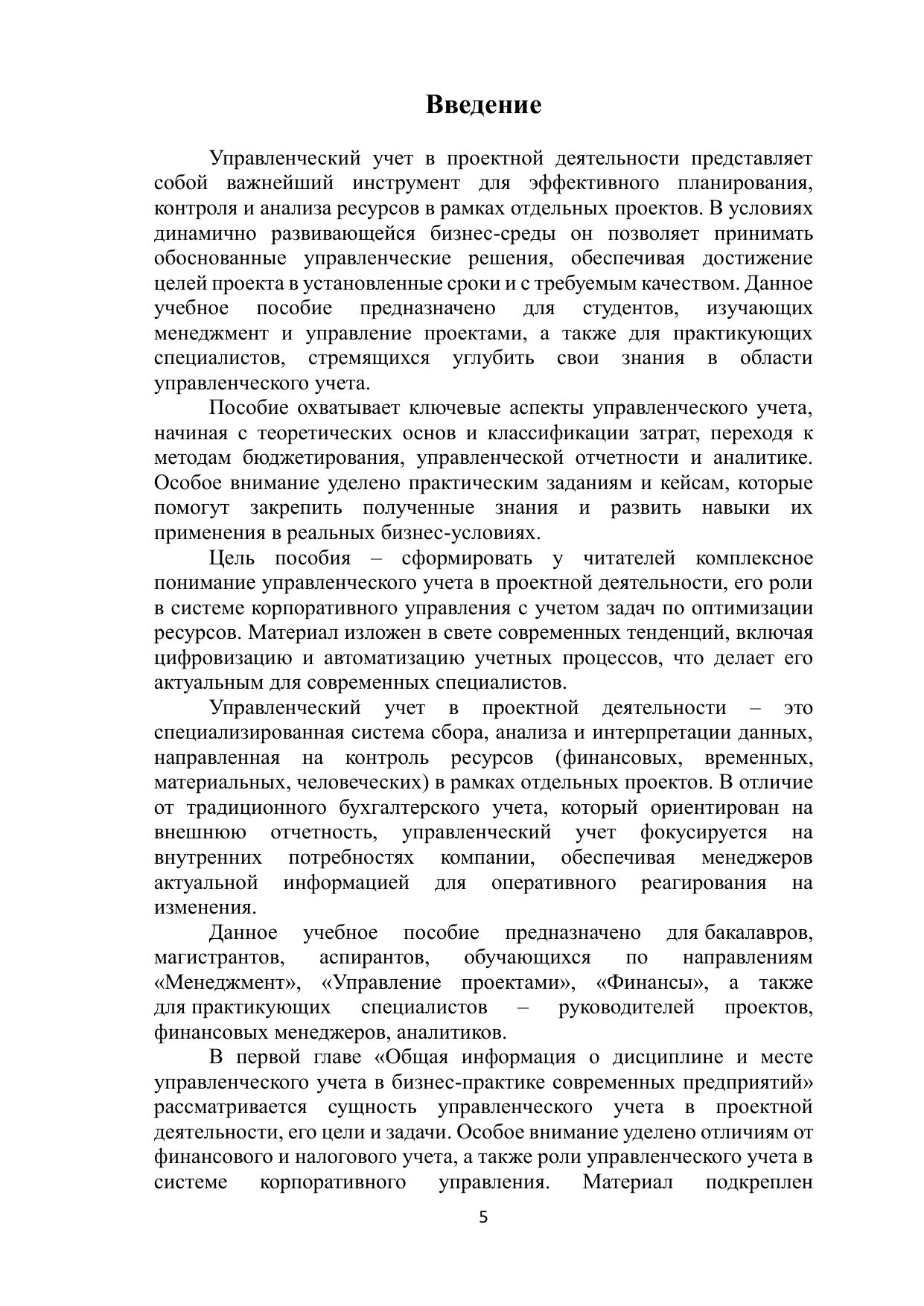 Введение

Управленческий учет в проектной деятельности представляет собой важнейший инструмент для эффективного планирования, контроля и анализа ресурсов в рамках отдельных проектов. В условиях динамично развивающейся бизнес-среды он позволяет принимать обоснованные управленческие решения, обеспечивая достижение целей проекта в установленные сроки и с требуемым качеством. Данное учебное пособие предназначено для студентов, изучающих менеджмент и управление проектами, а также для практикующих специалистов, стремящихся углубить свои знания в области управленческого учета.

Пособие охватывает ключевые аспекты управленческого учета, начиная с теоретических основ и классификации затрат, переходя к методам бюджетирования, управленческой отчетности и аналитике. Особое внимание уделено практическим заданиям и кейсам, которые помогут закрепить полученные знания и развить навыки их применения в реальных бизнес-условиях.

Цель пособия – сформировать у читателей комплексное понимание управленческого учета в проектной деятельности, его роли в системе корпоративного управления с учетом задач по оптимизации ресурсов. Материал изложен в свете современных тенденций, включая цифровизацию и автоматизацию учетных процессов, что делает его актуальным для современных специалистов.

Управленческий учет в проектной деятельности – это специализированная система сбора, анализа и интерпретации данных, направленная на контроль ресурсов (финансовых, временных, материальных, человеческих) в рамках отдельных проектов. В отличие от традиционного бухгалтерского учета, который ориентирован на внешнюю отчетность, управленческий учет фокусируется на внутренних потребностях компании, обеспечивая менеджеров актуальной информацией для оперативного реагирования на изменения.

Данное учебное пособие предназначено для бакалавров, магистрантов, аспирантов, обучающихся по направлениям «Менеджмент», «Управление проектами», «Финансы», а также для практикующих специалистов – руководителей проектов, финансовых менеджеров, аналитиков.

В первой главе «Общая информация о дисциплине и месте управленческого учета в бизнес-практике современных предприятий» рассматривается сущность управленческого учета в проектной деятельности, его цели и задачи. Особое внимание уделено отличиям от финансового и налогового учета, а также роли управленческого учета в системе корпоративного управления. Материал подкреплен

5